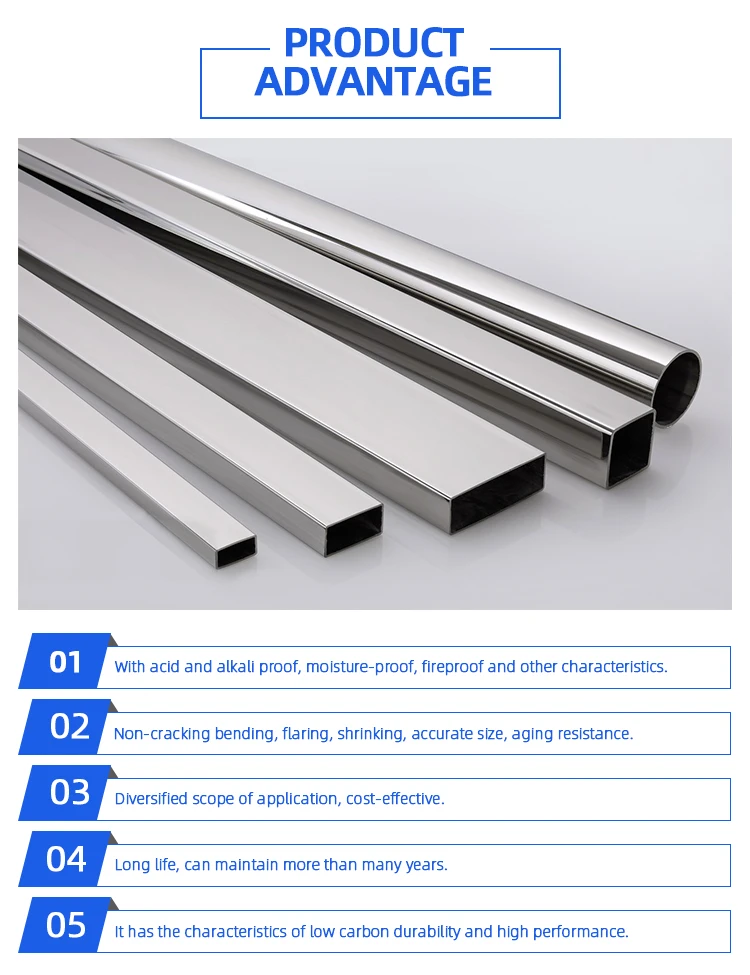 PRODUCT ADVANTAGE

01 With acid and alkali proof, moisture-proof, fireproof and other characteristics.

02 Non-cracking bending, flaring, shrinking, accurate size, aging resistance.

03 Diversified scope of application, cost-effective.

04 Long life, can maintain more than many years.

05 It has the characteristics of low carbon durability and high performance.